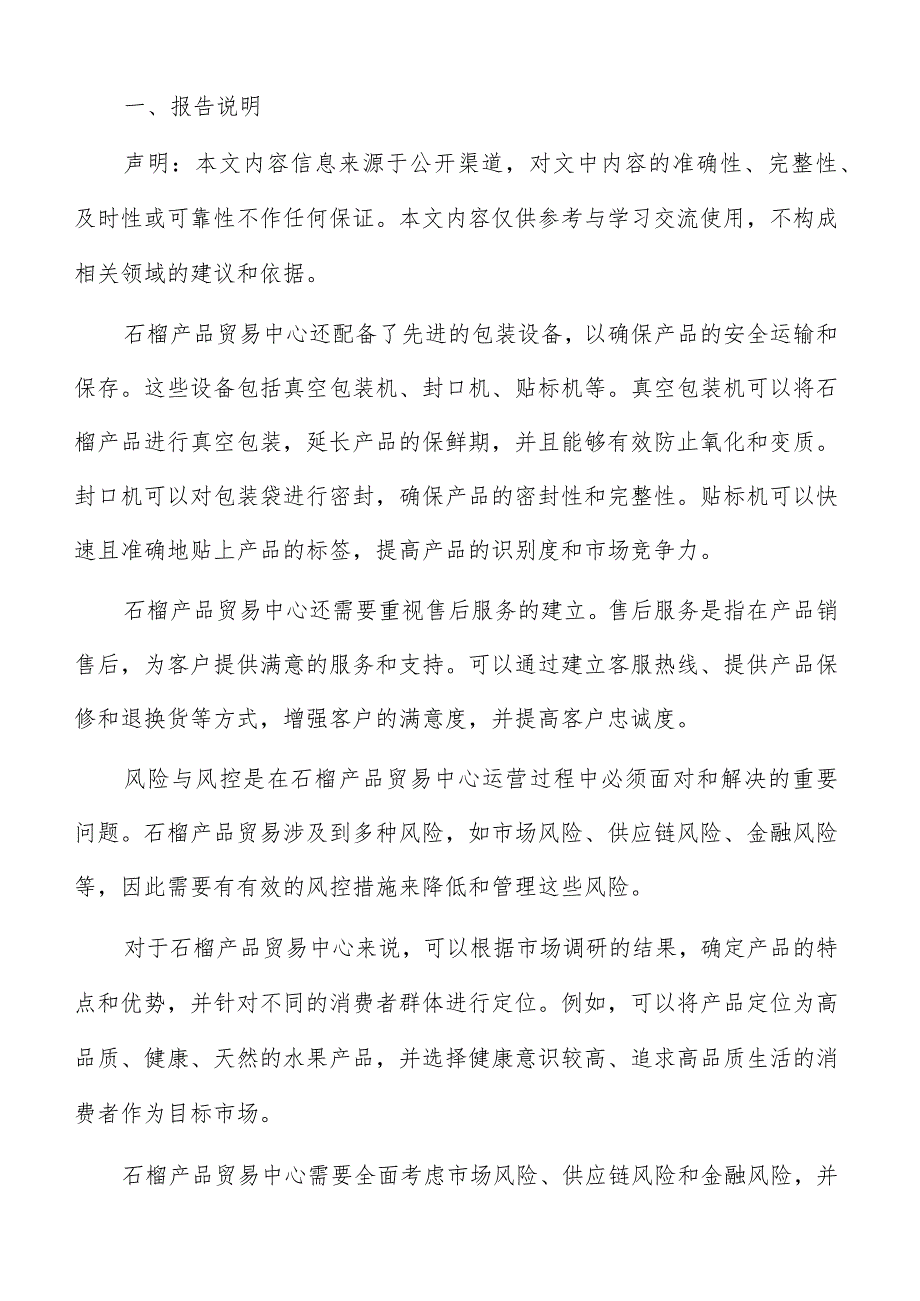 一、报告说明

声明：本文内容信息来源于公开渠道，对文中内容的准确性、完整性、及时性或可靠性不作任何保证。本文内容仅供参考与学习交流使用，不构成相关领域的建议和依据。

石榴产品贸易中心还配备了先进的包装设备，以确保产品的安全运输和保存。这些设备包括真空包装机、封口机、贴标机等。真空包装机可以将石榴产品进行真空包装，延长产品的保鲜期，并且能够有效防止氧化和变质。封口机可以对包装袋进行密封，确保产品的密封性和完整性。贴标机可以快速且准确地贴上产品的标签，提高产品的识别度和市场竞争力。

石榴产品贸易中心还需要重视售后服务的建立。售后服务是指在产品销售后，为客户提供满意的服务和支持。可以通过建立客服热线、提供产品保修和退换货等方式，增强客户的满意度，并提高客户忠诚度。

风险与风控是在石榴产品贸易中心运营过程中必须面对和解决的重要问题。石榴产品贸易涉及到多种风险，如市场风险、供应链风险、金融风险等，因此需要有有效的风控措施来降低和管理这些风险。

对于石榴产品贸易中心来说，可以根据市场调研的结果，确定产品的特点和优势，并针对不同的消费者群体进行定位。例如，可以将产品定位为高品质、健康、天然的水果产品，并选择健康意识较高、追求高品质生活的消费者作为目标市场。

石榴产品贸易中心需要全面考虑市场风险、供应链风险和金融风险，并